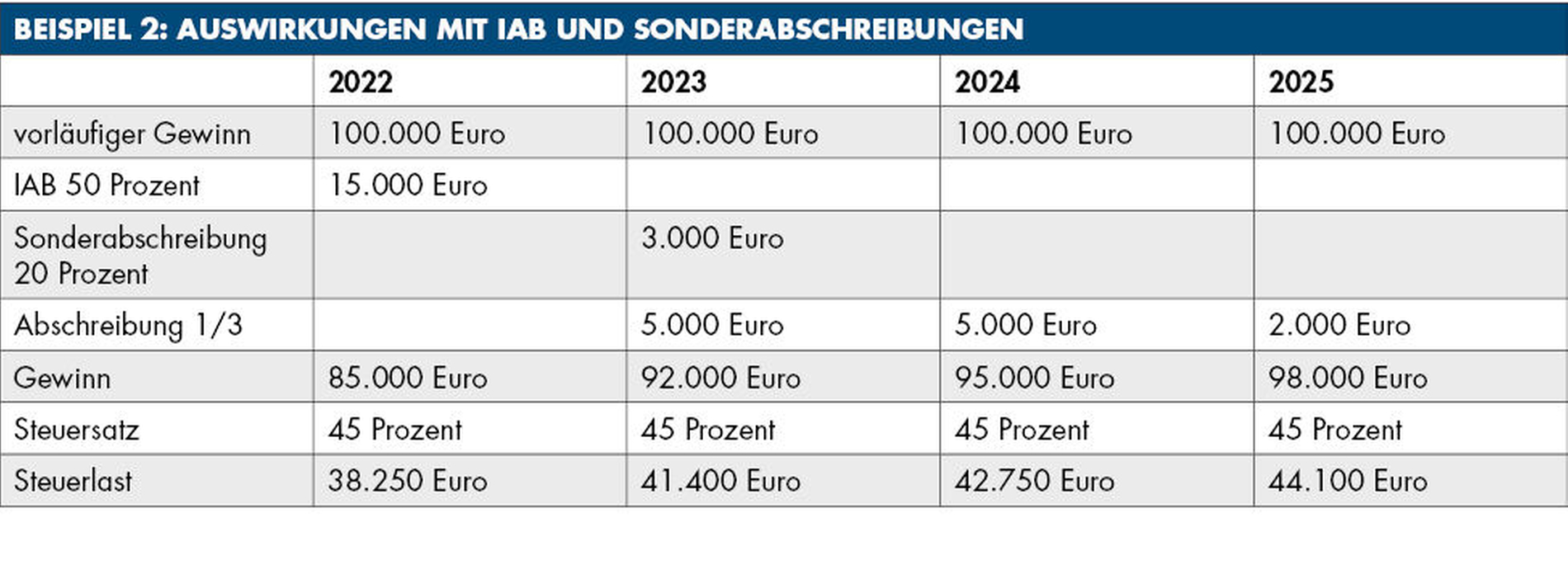 BEISPIEL 2: AUSWIRKUNGEN MIT IAB UND SONDERABSCHREIBUNGEN

| | 2022 | 2023 | 2024 | 2025 |
|---|---|---|---|---|
| vorläufiger Gewinn | 100.000 Euro | 100.000 Euro | 100.000 Euro | 100.000 Euro |
| IAB 50 Prozent | 15.000 Euro | | | |
| Sonderabschreibung 20 Prozent | | 3.000 Euro | | |
| Abschreibung 1/3 | | 5.000 Euro | 5.000 Euro | 2.000 Euro |
| Gewinn | 85.000 Euro | 92.000 Euro | 95.000 Euro | 98.000 Euro |
| Steuersatz | 45 Prozent | 45 Prozent | 45 Prozent | 45 Prozent |
| Steuerlast | 38.250 Euro | 41.400 Euro | 42.750 Euro | 44.100 Euro |